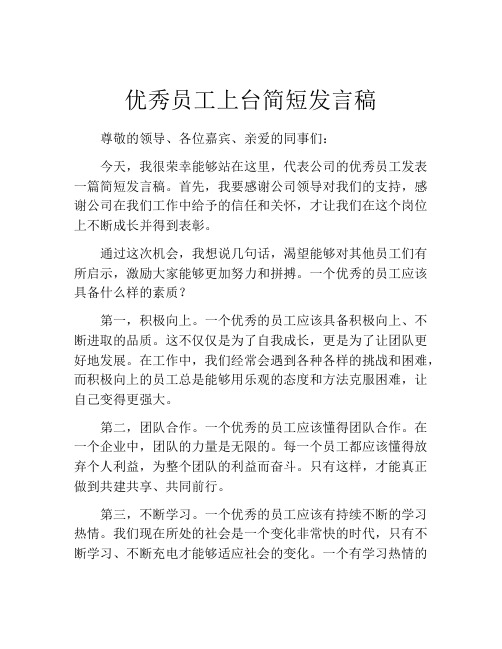 优秀员工上台简短发言稿

尊敬的领导、各位嘉宾、亲爱的同事们：

今天，我很荣幸能够站在这里，代表公司的优秀员工发表一篇简短发言稿。首先，我要感谢公司领导对我们的支持，感谢公司在我们工作中给予的信任和关怀，才让我们在这个岗位上不断成长并得到表彰。

通过这次机会，我想说几句话，渴望能够对其他员工们有所启示，激励大家能够更加努力和拼搏。一个优秀的员工应该具备什么样的素质？

第一，积极向上。一个优秀的员工应该具备积极向上、不断进取的品质。这不仅仅是为了自我成长，更是为了让团队更好地发展。在工作中，我们经常会遇到各种各样的挑战和困难，而积极向上的员工总是能够用乐观的态度和方法克服困难，让自己变得更强大。

第二，团队合作。一个优秀的员工应该懂得团队合作。在一个企业中，团队的力量是无限的。每一个员工都应该懂得放弃个人利益，为整个团队的利益而奋斗。只有这样，才能真正做到共建共享、共同前行。

第三，不断学习。一个优秀的员工应该有持续不断的学习热情。我们现在所处的社会是一个变化非常快的时代，只有不断学习、不断充电才能够适应社会的变化。一个有学习热情的